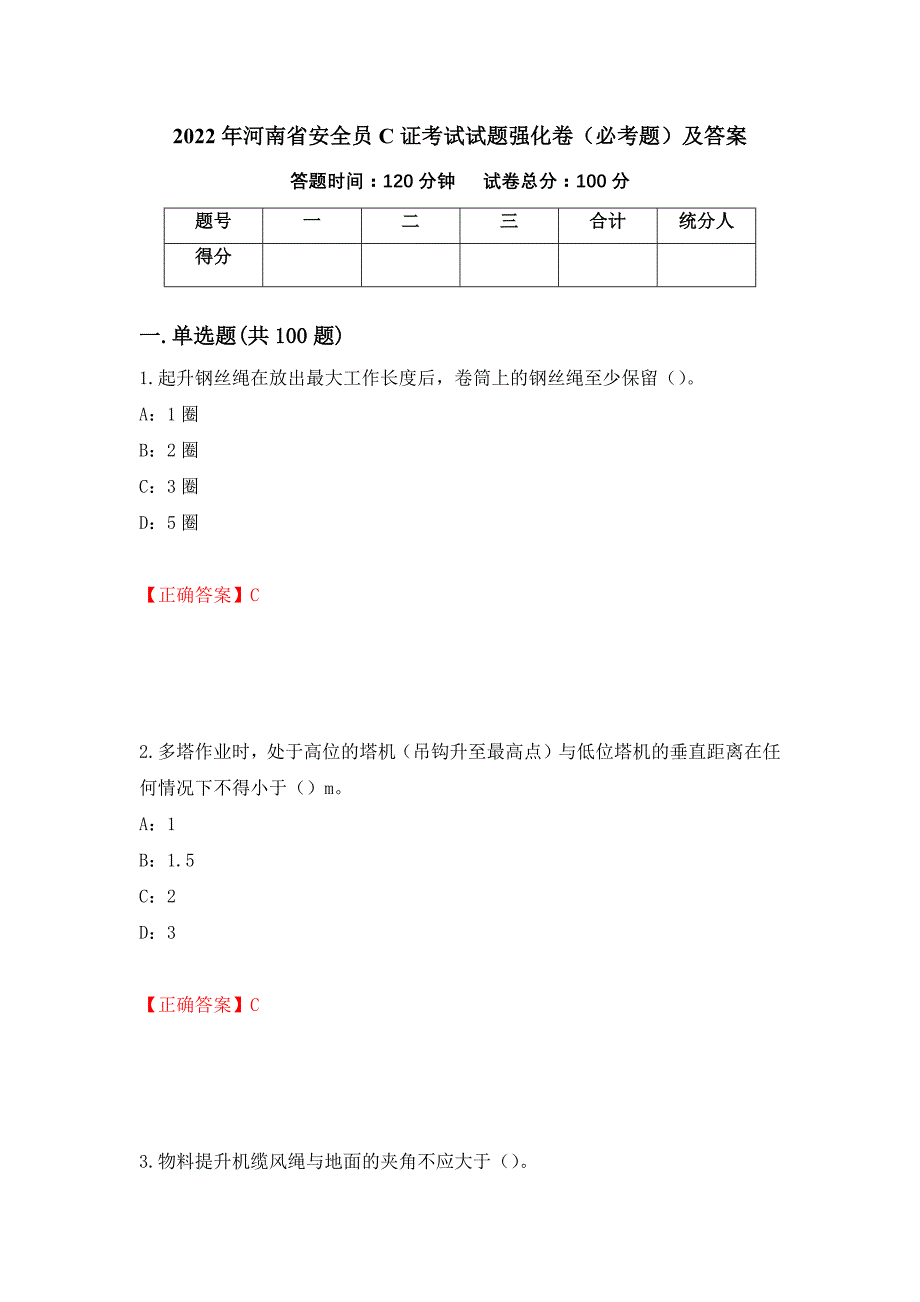 2022年河南省安全员C证考试试题强化卷（必考题）及答案

答题时间：120分钟　　试卷总分：100分

| 题号 | 一 | 二 | 三 | 合计 | 统分人 |
|---|---|---|---|---|---|
| 得分 | | | | | |

一.单选题(共100题)

1.起升钢丝绳在放出最大工作长度后，卷筒上的钢丝绳至少保留（）。

A：1圈

B：2圈

C：3圈

D：5圈

【正确答案】C

2.多塔作业时，处于高位的塔机（吊钩升至最高点）与低位塔机的垂直距离在任何情况下不得小于（）m。

A：1

B：1.5

C：2

D：3

【正确答案】C

3.物料提升机缆风绳与地面的夹角不应大于（）。